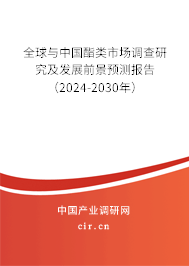 全球与中国酯类市场调查研究及发展前景预测报告（2024-2030年）

中国产业调研网
cir.cn